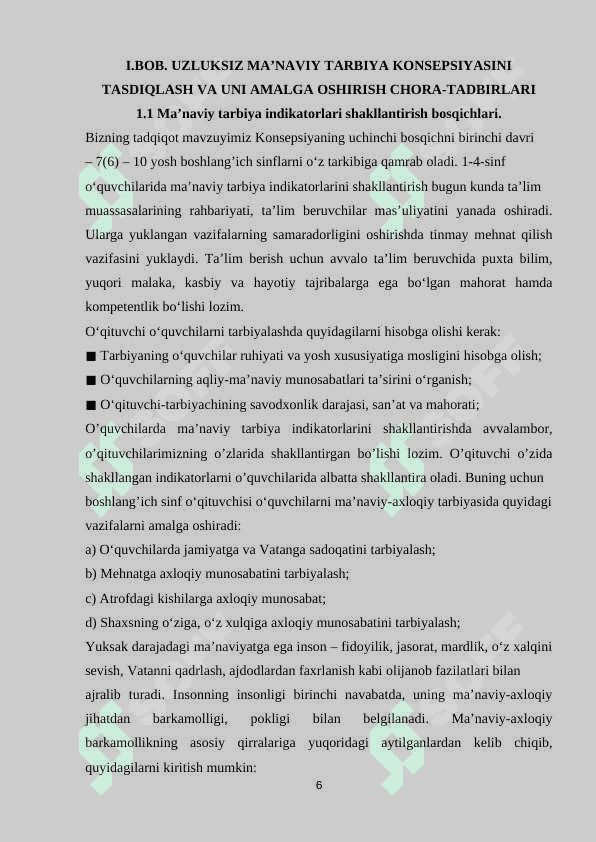 I.BOB. UZLUKSIZ MA’NAVIY TARBIYA KONSEPSIYASINI TASDIQLASH VA UNI AMALGA OSHIRISH CHORA-TADBIRLARI

1.1 Ma’naviy tarbiya indikatorlari shakllantirish bosqichlari.

Bizning tadqiqot mavzuyimiz Konsepsiyaning uchinchi bosqichni birinchi davri – 7(6) – 10 yosh boshlang’ich sinflarni o‘z tarkibiga qamrab oladi. 1-4-sinf o‘quvchilarida ma’naviy tarbiya indikatorlarini shakllantirish bugun kunda ta’lim muassasalarining rahbariyati, ta’lim beruvchilar mas’uliyatini yanada oshiradi. Ularga yuklangan vazifalarning samaradorligini oshirishda tinmay mehnat qilish vazifasini yuklaydi. Ta’lim berish uchun avvalo ta’lim beruvchida puxta bilim, yuqori malaka, kasbiy va hayotiy tajribalarga ega bo‘lgan mahorat hamda kompetentlik bo‘lishi lozim.

O‘qituvchi o‘quvchilarni tarbiyalashda quyidagilarni hisobga olishi kerak:

■ Tarbiyaning o‘quvchilar ruhiyati va yosh xususiyatiga mosligini hisobga olish;

■ O‘quvchilarning aqliy-ma’naviy munosabatlari ta’sirini o‘rganish;

■ O‘qituvchi-tarbiyachining savodxonlik darajasi, san’at va mahorati;

O’quvchilarda ma’naviy tarbiya indikatorlarini shakllantirishda avvalambor, o’qituvchilarimizning o’zlarida shakllantirgan bo’lishi lozim. O’qituvchi o’zida shakllangan indikatorlarni o’quvchilarida albatta shakllantira oladi. Buning uchun boshlang’ich sinf o‘qituvchisi o‘quvchilarni ma’naviy-axloqiy tarbiyasida quyidagi vazifalarni amalga oshiradi:

a) O‘quvchilarda jamiyatga va Vatanga sadoqatini tarbiyalash;

b) Mehnatga axloqiy munosabatini tarbiyalash;

c) Atrofdagi kishilarga axloqiy munosabat;

d) Shaxsning o‘ziga, o‘z xulqiga axloqiy munosabatini tarbiyalash;

Yuksak darajadagi ma’naviyatga ega inson – fidoyilik, jasorat, mardlik, o‘z xalqini sevish, Vatanni qadrlash, ajdodlardan faxrlanish kabi olijanob fazilatlari bilan ajralib turadi. Insonning insonligi birinchi navabatda, uning ma’naviy-axloqiy jihatdan barkamolligi, pokligi bilan belgilanadi. Ma’naviy-axloqiy barkamollikning asosiy qirralariga yuqoridagi aytilganlardan kelib chiqib, quyidagilarni kiritish mumkin:

6